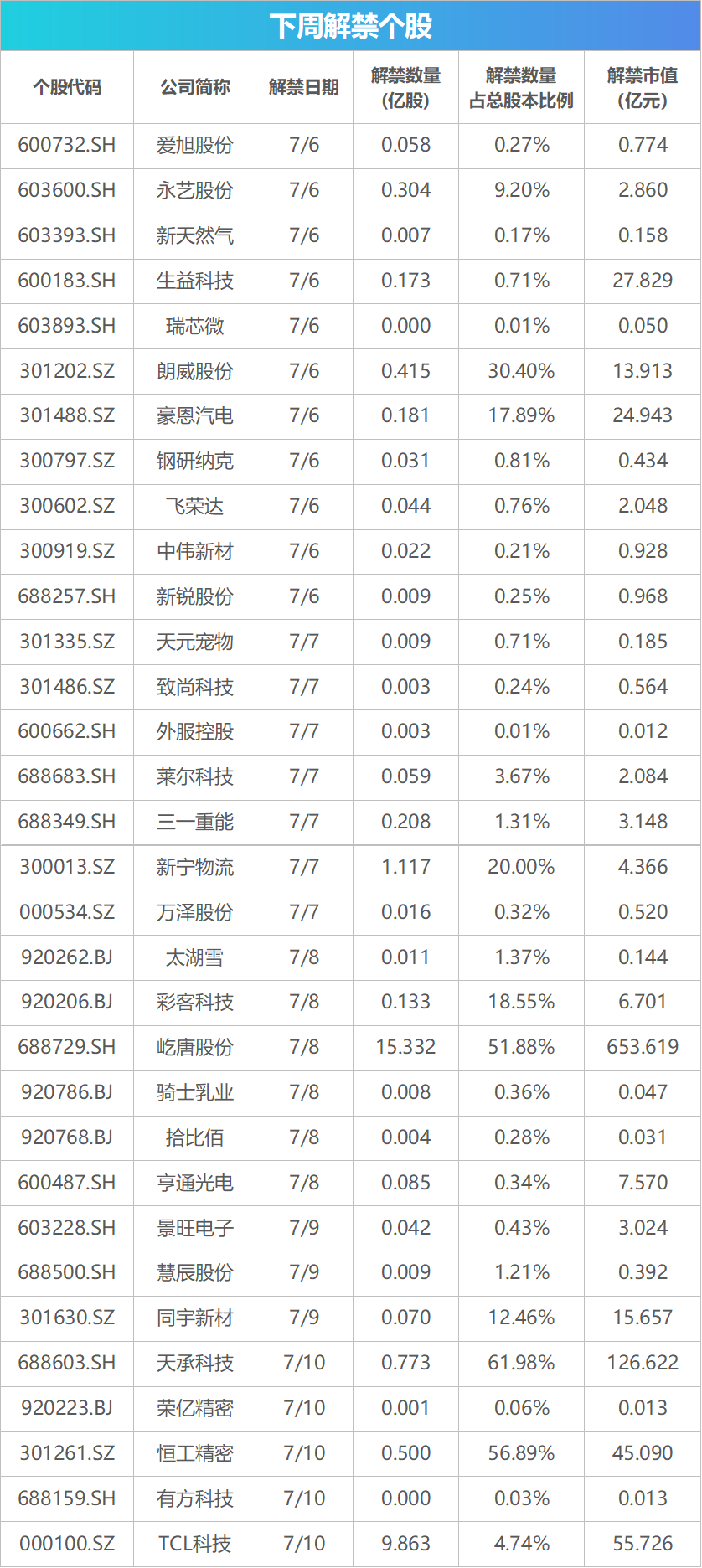 下周解禁个股

| 个股代码 | 公司简称 | 解禁日期 | 解禁数量(亿股) | 解禁数量占总股本比例 | 解禁市值(亿元) |
|---|---|---|---|---|---|
| 600732.SH | 爱旭股份 | 7/6 | 0.058 | 0.27% | 0.774 |
| 603600.SH | 永艺股份 | 7/6 | 0.304 | 9.20% | 2.860 |
| 603393.SH | 新天然气 | 7/6 | 0.007 | 0.17% | 0.158 |
| 600183.SH | 生益科技 | 7/6 | 0.173 | 0.71% | 27.829 |
| 603893.SH | 瑞芯微 | 7/6 | 0.000 | 0.01% | 0.050 |
| 301202.SZ | 朗威股份 | 7/6 | 0.415 | 30.40% | 13.913 |
| 301488.SZ | 豪恩汽电 | 7/6 | 0.181 | 17.89% | 24.943 |
| 300797.SZ | 钢研纳克 | 7/6 | 0.031 | 0.81% | 0.434 |
| 300602.SZ | 飞荣达 | 7/6 | 0.044 | 0.76% | 2.048 |
| 300919.SZ | 中伟新材 | 7/6 | 0.022 | 0.21% | 0.928 |
| 688257.SH | 新锐股份 | 7/6 | 0.009 | 0.25% | 0.968 |
| 301335.SZ | 天元宠物 | 7/7 | 0.009 | 0.71% | 0.185 |
| 301486.SZ | 致尚科技 | 7/7 | 0.003 | 0.24% | 0.564 |
| 600662.SH | 外服控股 | 7/7 | 0.003 | 0.01% | 0.012 |
| 688683.SH | 莱尔科技 | 7/7 | 0.059 | 3.67% | 2.084 |
| 688349.SH | 三一重能 | 7/7 | 0.208 | 1.31% | 3.148 |
| 300013.SZ | 新宁物流 | 7/7 | 1.117 | 20.00% | 4.366 |
| 000534.SZ | 万泽股份 | 7/7 | 0.016 | 0.32% | 0.520 |
| 920262.BJ | 太湖雪 | 7/8 | 0.011 | 1.37% | 0.144 |
| 920206.BJ | 彩客科技 | 7/8 | 0.133 | 18.55% | 6.701 |
| 688729.SH | 屹唐股份 | 7/8 | 15.332 | 51.88% | 653.619 |
| 920786.BJ | 骑士乳业 | 7/8 | 0.008 | 0.36% | 0.047 |
| 920768.BJ | 拾比佰 | 7/8 | 0.004 | 0.28% | 0.031 |
| 600487.SH | 亨通光电 | 7/8 | 0.085 | 0.34% | 7.570 |
| 603228.SH | 景旺电子 | 7/9 | 0.042 | 0.43% | 3.024 |
| 688500.SH | 慧辰股份 | 7/9 | 0.009 | 1.21% | 0.392 |
| 301630.SZ | 同宇新材 | 7/9 | 0.070 | 12.46% | 15.657 |
| 688603.SH | 天承科技 | 7/10 | 0.773 | 61.98% | 126.622 |
| 920223.BJ | 荣亿精密 | 7/10 | 0.001 | 0.06% | 0.013 |
| 301261.SZ | 恒工精密 | 7/10 | 0.500 | 56.89% | 45.090 |
| 688159.SH | 有方科技 | 7/10 | 0.000 | 0.03% | 0.013 |
| 000100.SZ | TCL科技 | 7/10 | 9.863 | 4.74% | 55.726 |